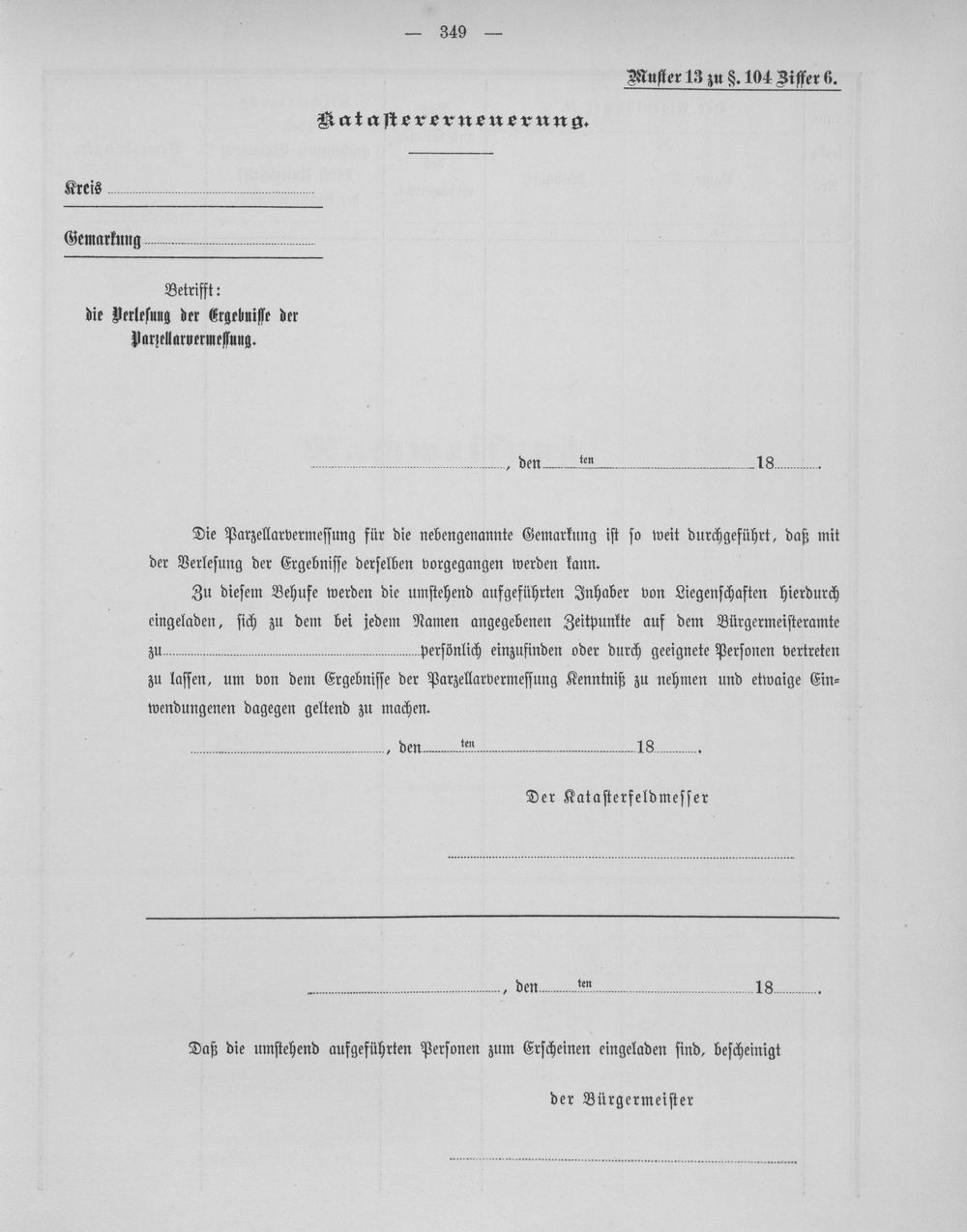 — 349 —

Muster 13 zu §. 104 Ziffer 6.

Katastererneuerung.

Kreis ____

Gemarkung ____

Betrifft:
die Verlesung der Ergebnisse der Parzellarvermessung.

____, den ____ten ____ 18____.

Die Parzellarvermessung für die nebengenannte Gemarkung ist so weit durchgeführt, daß mit der Verlesung der Ergebnisse derselben vorgegangen werden kann.

Zu diesem Behufe werden die umstehend aufgeführten Inhaber von Liegenschaften hierdurch eingeladen, sich zu dem bei jedem Namen angegebenen Zeitpunkte auf dem Bürgermeisteramte zu ____ persönlich einzufinden oder durch geeignete Personen vertreten zu lassen, um von dem Ergebnisse der Parzellarvermessung Kenntniß zu nehmen und etwaige Einwendungenen dagegen geltend zu machen.

____, den ____ten ____ 18____.

Der Katasterfeldmesser

____

____, den ____ten ____ 18____.

Daß die umstehend aufgeführten Personen zum Erscheinen eingeladen sind, bescheinigt

der Bürgermeister

____